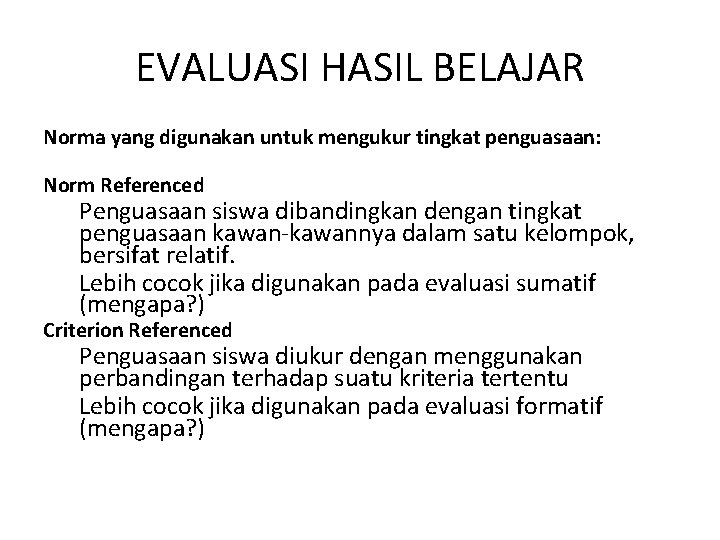 EVALUASI HASIL BELAJAR

Norma yang digunakan untuk mengukur tingkat penguasaan:

Norm Referenced

Penguasaan siswa dibandingkan dengan tingkat penguasaan kawan-kawannya dalam satu kelompok, bersifat relatif.

Lebih cocok jika digunakan pada evaluasi sumatif (mengapa?)

Criterion Referenced

Penguasaan siswa diukur dengan menggunakan perbandingan terhadap suatu kriteria tertentu

Lebih cocok jika digunakan pada evaluasi formatif (mengapa?)